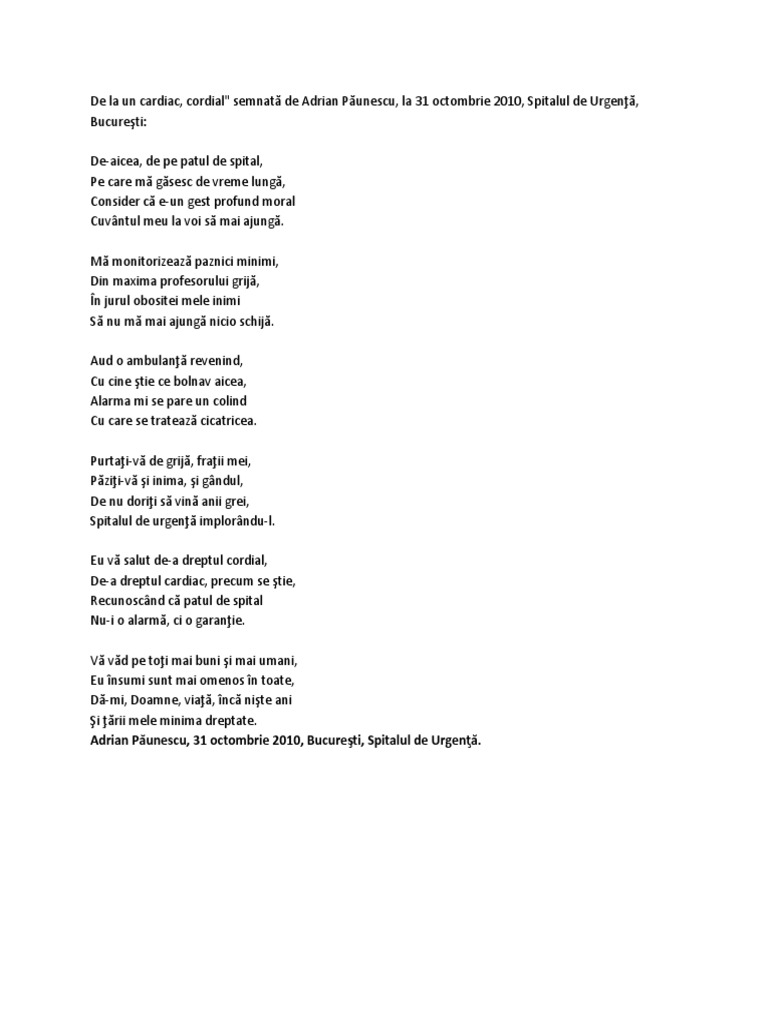 De la un cardiac, cordial" semnată de Adrian Păunescu, la 31 octombrie 2010, Spitalul de Urgenţă, Bucureşti:

De-aicea, de pe patul de spital,
Pe care mă găsesc de vreme lungă,
Consider că e-un gest profund moral
Cuvântul meu la voi să mai ajungă.

Mă monitorizează paznici minimi,
Din maxima profesorului grijă,
În jurul obositei mele inimi
Să nu mă mai ajungă nicio schijă.

Aud o ambulanţă revenind,
Cu cine ştie ce bolnav aicea,
Alarma mi se pare un colind
Cu care se tratează cicatricea.

Purtaţi-vă de grijă, fraţii mei,
Păziţi-vă şi inima, şi gândul,
De nu doriţi să vină anii grei,
Spitalul de urgenţă implorându-l.

Eu vă salut de-a dreptul cordial,
De-a dreptul cardiac, precum se ştie,
Recunoscând că patul de spital
Nu-i o alarmă, ci o garanţie.

Vă văd pe toţi mai buni şi mai umani,
Eu însumi sunt mai omenos în toate,
Dă-mi, Doamne, viaţă, încă nişte ani
Şi ţării mele minima dreptate.
Adrian Păunescu, 31 octombrie 2010, Bucureşti, Spitalul de Urgenţă.